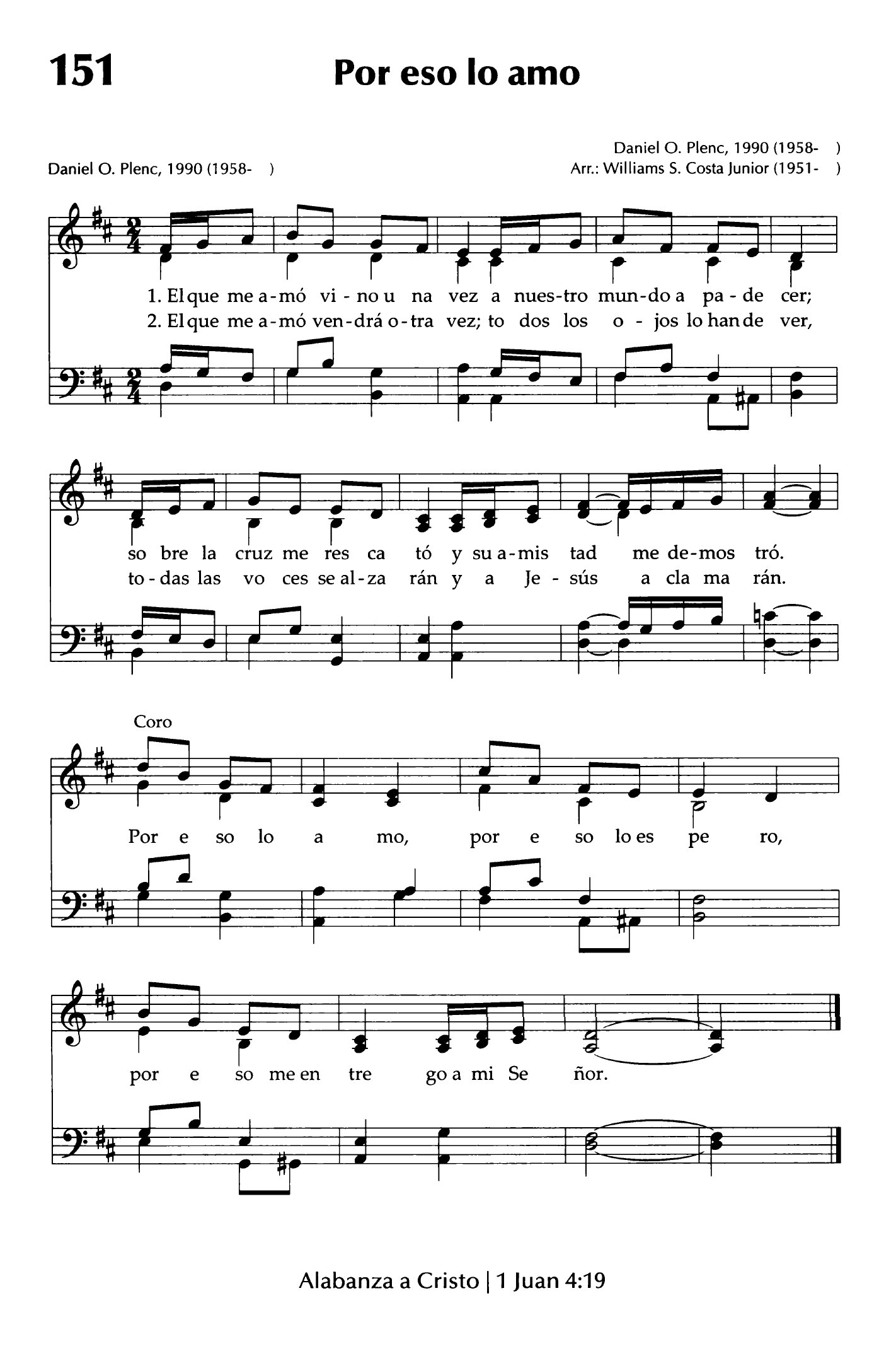 151

Por eso lo amo

Daniel O. Plenc, 1990 (1958- )

Daniel O. Plenc, 1990 (1958- )
Arr.: Williams S. Costa Junior (1951- )

1. El que me a-mó vi-no u na vez a nues-tro mun-do a pa-de cer;
2. El que me a-mó ven-drá o-tra vez; to dos los o-jos lo han de ver,

so bre la cruz me res ca tó y su a-mis tad me de-mos tró.
to-das las vo ces se al-za rán y a Je-sús a cla ma rán.

Coro

Por e so lo a mo, por e so lo es pe ro,

por e so me en tre go a mi Se ñor.

Alabanza a Cristo | 1 Juan 4:19